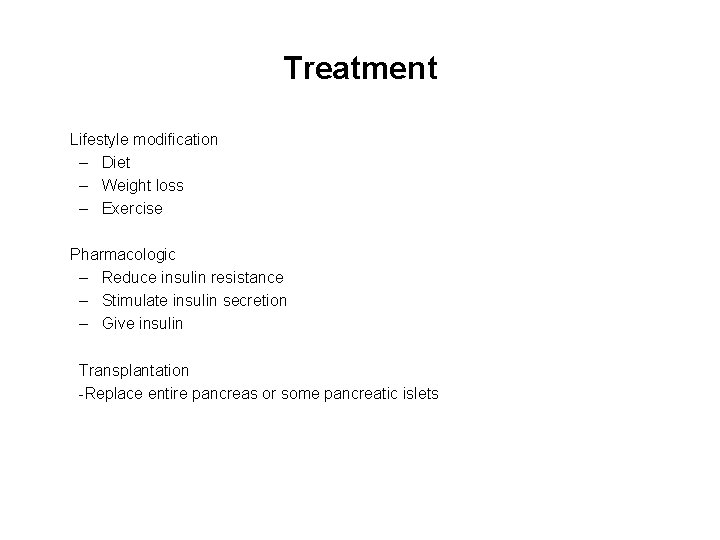 Treatment

Lifestyle modification
– Diet
– Weight loss
– Exercise

Pharmacologic
– Reduce insulin resistance
– Stimulate insulin secretion
– Give insulin

Transplantation
-Replace entire pancreas or some pancreatic islets